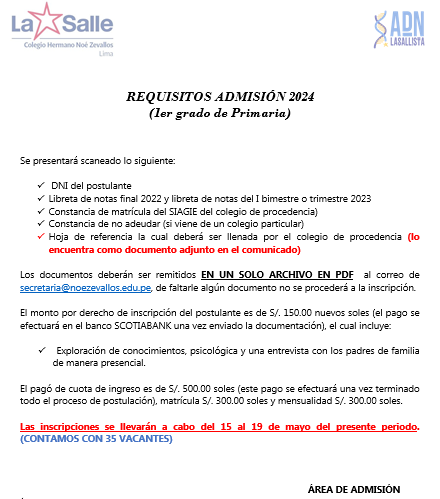 La Salle
Colegio Hermano Noé Zevallos
Lima

ADN
LASALLISTA

REQUISITOS ADMISIÓN 2024
(1er grado de Primaria)

Se presentará scaneado lo siguiente:

✓ DNI del postulante
✓ Libreta de notas final 2022 y libreta de notas del I bimestre o trimestre 2023
✓ Constancia de matrícula del SIAGIE del colegio de procedencia)
✓ Constancia de no adeudar (si viene de un colegio particular)
✓ Hoja de referencia la cual deberá ser llenada por el colegio de procedencia (lo encuentra como documento adjunto en el comunicado)

Los documentos deberán ser remitidos EN UN SOLO ARCHIVO EN PDF al correo de secretaria@noezevallos.edu.pe, de faltarle algún documento no se procederá a la inscripción.

El monto por derecho de inscripción del postulante es de S/. 150.00 nuevos soles (el pago se efectuará en el banco SCOTIABANK una vez enviado la documentación), el cual incluye:

✓ Exploración de conocimientos, psicológica y una entrevista con los padres de familia de manera presencial.

El pagó de cuota de ingreso es de S/. 500.00 soles (este pago se efectuará una vez terminado todo el proceso de postulación), matrícula S/. 300.00 soles y mensualidad S/. 300.00 soles.

Las inscripciones se llevarán a cabo del 15 al 19 de mayo del presente periodo. (CONTAMOS CON 35 VACANTES)

ÁREA DE ADMISIÓN